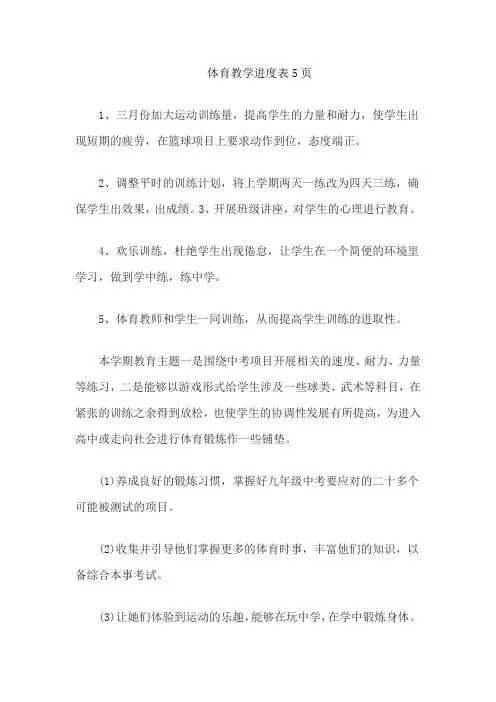 体育教学进度表5页

1、三月份加大运动训练量，提高学生的力量和耐力，使学生出现短期的疲劳，在篮球项目上要求动作到位，态度端正。

2、调整平时的训练计划，将上学期两天一练改为四天三练，确保学生出效果，出成绩。3、开展班级讲座，对学生的心理进行教育。

4、欢乐训练，杜绝学生出现倦怠，让学生在一个简便的环境里学习，做到学中练，练中学。

5、体育教师和学生一同训练，从而提高学生训练的进取性。

本学期教育主题一是围绕中考项目开展相关的速度、耐力、力量等练习，二是能够以游戏形式给学生涉及一些球类、武术等科目，在紧张的训练之余得到放松，也使学生的协调性发展有所提高，为进入高中或走向社会进行体育锻炼作一些铺垫。

(1)养成良好的锻炼习惯，掌握好九年级中考要应对的二十多个可能被测试的项目。

(2)收集并引导他们掌握更多的体育时事，丰富他们的知识，以备综合本事考试。

(3)让她们体验到运动的乐趣，能够在玩中学，在学中锻炼身体。